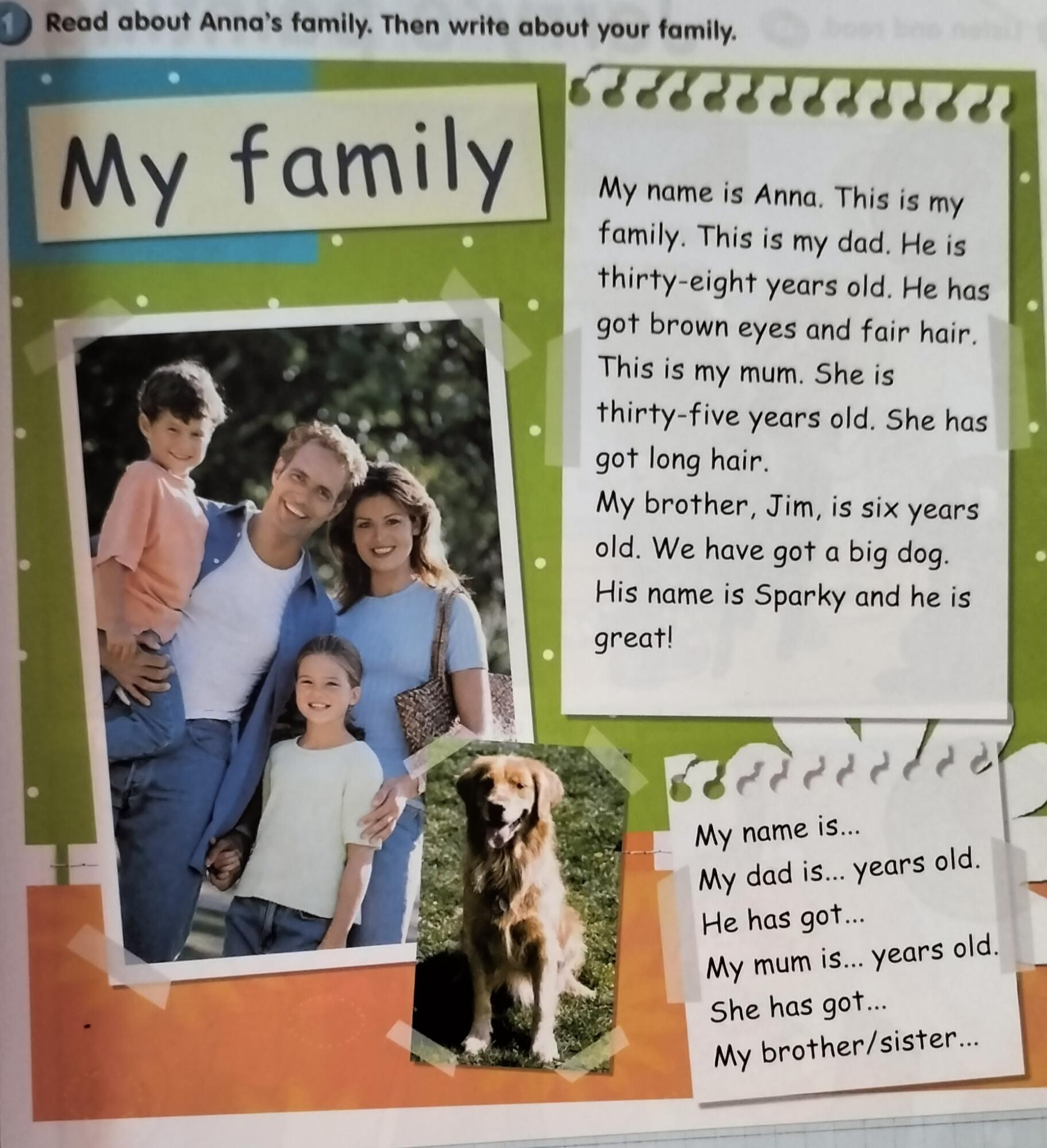 1 Read about Anna's family. Then write about your family.

My family

My name is Anna. This is my family. This is my dad. He is thirty-eight years old. He has got brown eyes and fair hair. This is my mum. She is thirty-five years old. She has got long hair.
My brother, Jim, is six years old. We have got a big dog. His name is Sparky and he is great!

My name is...
My dad is... years old.
He has got...
My mum is... years old.
She has got...
My brother/sister...